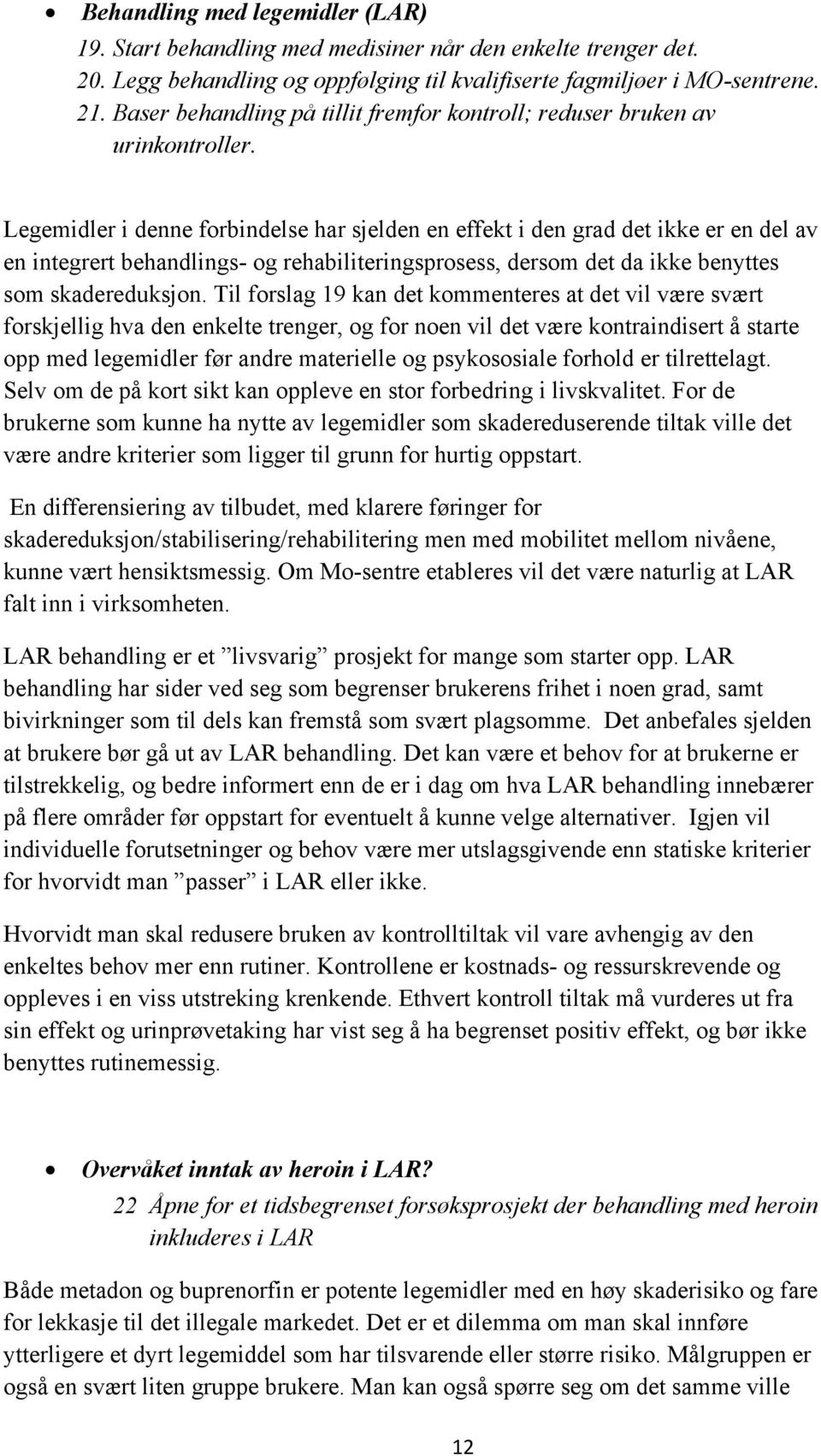 • Behandling med legemidler (LAR)
19. Start behandling med medisiner når den enkelte trenger det.
20. Legg behandling og oppfølging til kvalifiserte fagmiljøer i MO-sentrene.
21. Baser behandling på tillit fremfor kontroll; reduser bruken av urinkontroller.

Legemidler i denne forbindelse har sjelden en effekt i den grad det ikke er en del av en integrert behandlings- og rehabiliteringsprosess, dersom det da ikke benyttes som skadereduksjon. Til forslag 19 kan det kommenteres at det vil være svært forskjellig hva den enkelte trenger, og for noen vil det være kontraindisert å starte opp med legemidler før andre materielle og psykososiale forhold er tilrettelagt. Selv om de på kort sikt kan oppleve en stor forbedring i livskvalitet. For de brukerne som kunne ha nytte av legemidler som skadereduserende tiltak ville det være andre kriterier som ligger til grunn for hurtig oppstart.

En differensiering av tilbudet, med klarere føringer for skadereduksjon/stabilisering/rehabilitering men med mobilitet mellom nivåene, kunne vært hensiktsmessig. Om Mo-sentre etableres vil det være naturlig at LAR falt inn i virksomheten.

LAR behandling er et ”livsvarig” prosjekt for mange som starter opp. LAR behandling har sider ved seg som begrenser brukerens frihet i noen grad, samt bivirkninger som til dels kan fremstå som svært plagsomme. Det anbefales sjelden at brukere bør gå ut av LAR behandling. Det kan være et behov for at brukerne er tilstrekkelig, og bedre informert enn de er i dag om hva LAR behandling innebærer på flere områder før oppstart for eventuelt å kunne velge alternativer. Igjen vil individuelle forutsetninger og behov være mer utslagsgivende enn statiske kriterier for hvorvidt man ”passer” i LAR eller ikke.

Hvorvidt man skal redusere bruken av kontrolltiltak vil vare avhengig av den enkeltes behov mer enn rutiner. Kontrollene er kostnads- og ressurskrevende og oppleves i en viss utstreking krenkende. Ethvert kontroll tiltak må vurderes ut fra sin effekt og urinprøvetaking har vist seg å ha begrenset positiv effekt, og bør ikke benyttes rutinemessig.

• Overvåket inntak av heroin i LAR?
22 Åpne for et tidsbegrenset forsøksprosjekt der behandling med heroin inkluderes i LAR

Både metadon og buprenorfin er potente legemidler med en høy skaderisiko og fare for lekkasje til det illegale markedet. Det er et dilemma om man skal innføre ytterligere et dyrt legemiddel som har tilsvarende eller større risiko. Målgruppen er også en svært liten gruppe brukere. Man kan også spørre seg om det samme ville

12